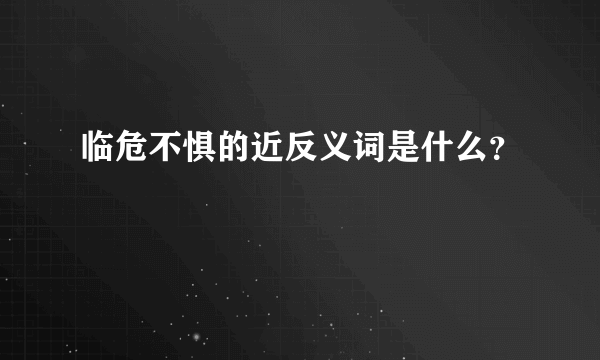 临危不惧的近反义词是什么?